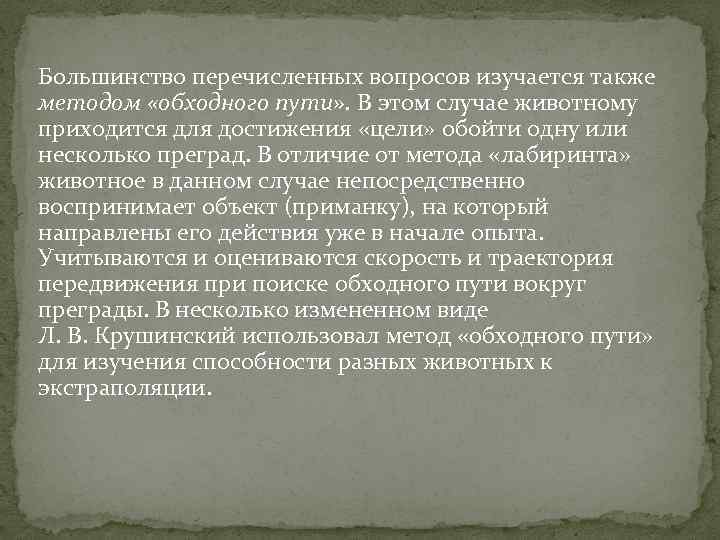 Большинство перечисленных вопросов изучается также методом «обходного пути». В этом случае животному приходится для достижения «цели» обойти одну или несколько преград. В отличие от метода «лабиринта» животное в данном случае непосредственно воспринимает объект (приманку), на который направлены его действия уже в начале опыта. Учитываются и оцениваются скорость и траектория передвижения при поиске обходного пути вокруг преграды. В несколько измененном виде Л. В. Крушинский использовал метод «обходного пути» для изучения способности разных животных к экстраполяции.